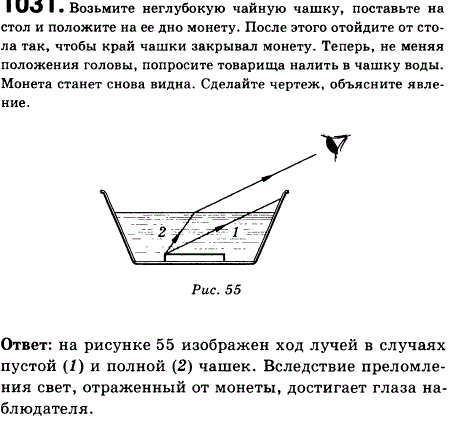 1031. Возьмите неглубокую чайную чашку, поставьте на стол и положите на ее дно монету. После этого отойдите от стола так, чтобы край чашки закрывал монету. Теперь, не меняя положения головы, попросите товарища налить в чашку воды. Монета станет снова видна. Сделайте чертеж, объясните явление.

2

1

Рис. 55

Ответ: на рисунке 55 изображен ход лучей в случаях пустой (1) и полной (2) чашек. Вследствие преломления свет, отраженный от монеты, достигает глаза наблюдателя.